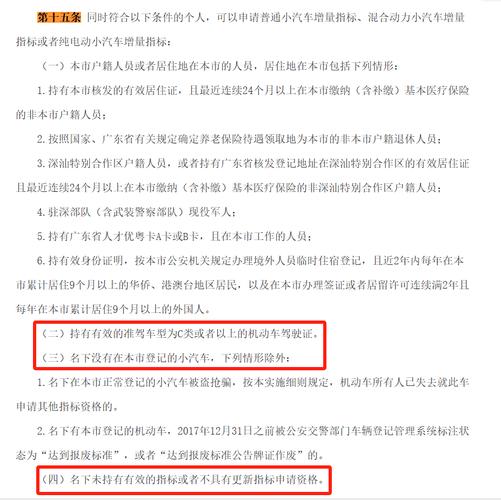 第十五条 同时符合以下条件的个人，可以申请普通小汽车增量指标、混合动力小汽车增量指标或者纯电动小汽车增量指标：

（一）本市户籍人员或者居住地在本市的人员，居住地在本市包括下列情形：

1. 持有本市核发的有效居住证，且最近连续24个月以上在本市缴纳（含补缴）基本医疗保险的非本市户籍人员；

2. 按照国家、广东省有关规定确定养老保险待遇领取地为本市的非本市户籍退休人员；

3. 深汕特别合作区户籍人员，或者持有广东省核发登记地址在深汕特别合作区的有效居住证且最近连续24个月以上在本市缴纳（含补缴）基本医疗保险的非深汕特别合作区户籍人员；

4. 驻深部队（含武装警察部队）现役军人；

5. 持有广东省人才优粤卡A卡或B卡，且在本市工作的人员；

6. 持有效身份证明，按本市公安机关规定办理境外人员临时住宿登记，且近2年内每年在本市累计居住9个月以上的华侨、港澳台地区居民，以及在本市办理签证或者居留许可连续满2年且每年在本市累计居住9个月以上的外国人。

（二）持有有效的准驾车型为C类或者以上的机动车驾驶证。

（三）名下没有在本市登记的小汽车，下列情形除外：

1. 名下在本市正常登记的小汽车被盗抢骗，按本实施细则规定，机动车所有人已失去就此车申请其他指标资格的。

2. 名下有本市登记的机动车，2017年12月31日之前被公安交警部门车辆登记管理系统标注状态为“达到报废标准”，或者“达到报废标准公告牌证作废”的。

（四）名下未持有有效的指标或者不具有更新指标申请资格。